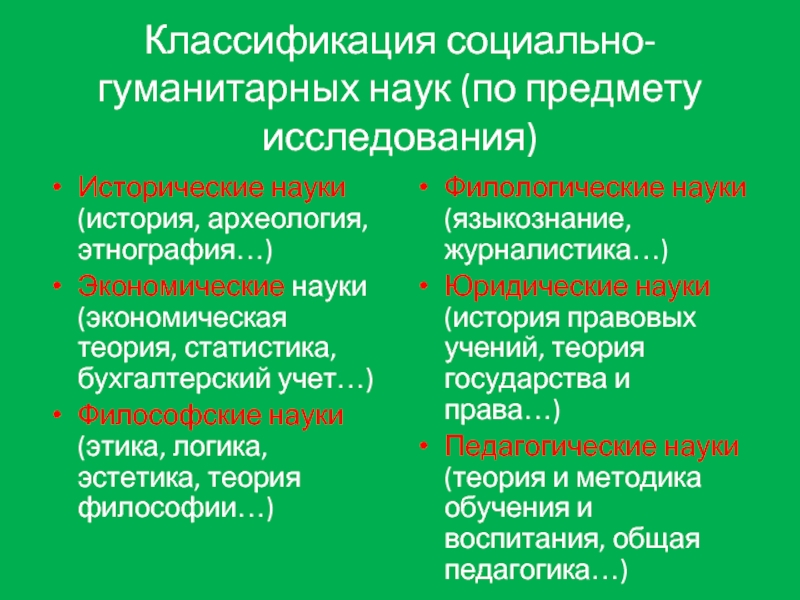 Классификация социально-гуманитарных наук (по предмету исследования)

• Исторические науки (история, археология, этнография…)
• Экономические науки (экономическая теория, статистика, бухгалтерский учет…)
• Философские науки (этика, логика, эстетика, теория философии…)

• Филологические науки (языкознание, журналистика…)
• Юридические науки (история правовых учений, теория государства и права…)
• Педагогические науки (теория и методика обучения и воспитания, общая педагогика…)